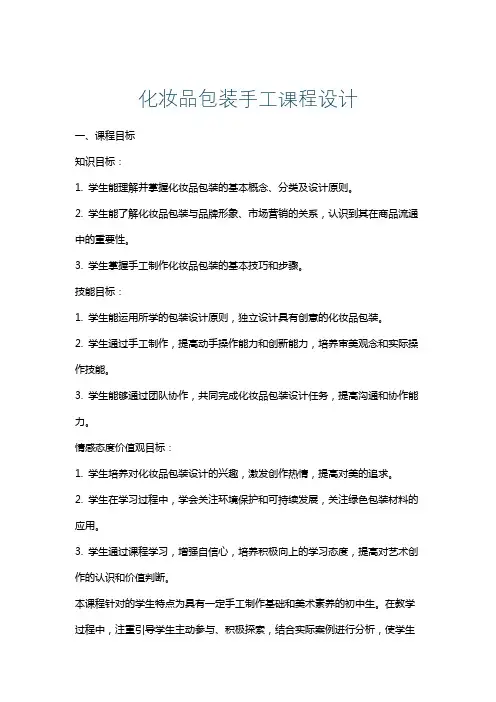 化妆品包装手工课程设计

一、课程目标

知识目标：

1. 学生能理解并掌握化妆品包装的基本概念、分类及设计原则。

2. 学生能了解化妆品包装与品牌形象、市场营销的关系，认识到其在商品流通中的重要性。

3. 学生掌握手工制作化妆品包装的基本技巧和步骤。

技能目标：

1. 学生能运用所学的包装设计原则，独立设计具有创意的化妆品包装。

2. 学生通过手工制作，提高动手操作能力和创新能力，培养审美观念和实际操作技能。

3. 学生能够通过团队协作，共同完成化妆品包装设计任务，提高沟通和协作能力。

情感态度价值观目标：

1. 学生培养对化妆品包装设计的兴趣，激发创作热情，提高对美的追求。

2. 学生在学习过程中，学会关注环境保护和可持续发展，关注绿色包装材料的应用。

3. 学生通过课程学习，增强自信心，培养积极向上的学习态度，提高对艺术创作的认识和价值判断。

本课程针对的学生特点为具有一定手工制作基础和美术素养的初中生。在教学过程中，注重引导学生主动参与、积极探索，结合实际案例进行分析，使学生